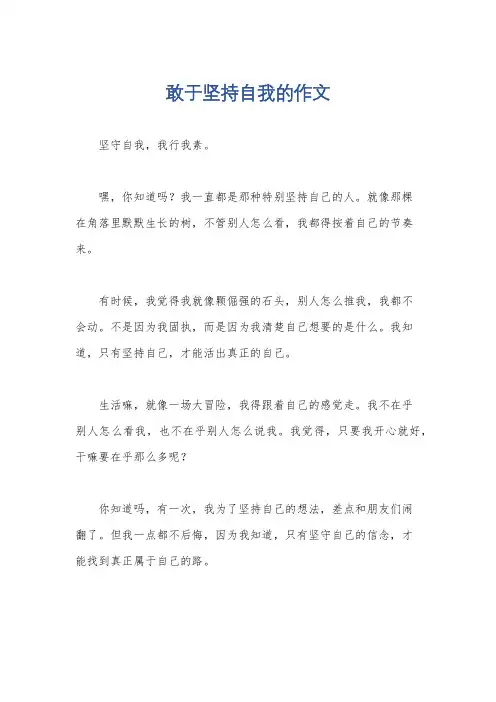 敢于坚持自我的作文

坚守自我，我行我素。

嘿，你知道吗？我一直都是那种特别坚持自己的人。就像那棵在角落里默默生长的树，不管别人怎么看，我都得按着自己的节奏来。

有时候，我觉得我就像颗倔强的石头，别人怎么推我，我都不会动。不是因为我固执，而是因为我清楚自己想要的是什么。我知道，只有坚持自己，才能活出真正的自己。

生活嘛，就像一场大冒险，我得跟着自己的感觉走。我不在乎别人怎么看我，也不在乎别人怎么说我。我觉得，只要我开心就好，干嘛要在乎那么多呢？

你知道吗，有一次，我为了坚持自己的想法，差点和朋友们闹翻了。但我一点都不后悔，因为我知道，只有坚守自己的信念，才能找到真正属于自己的路。